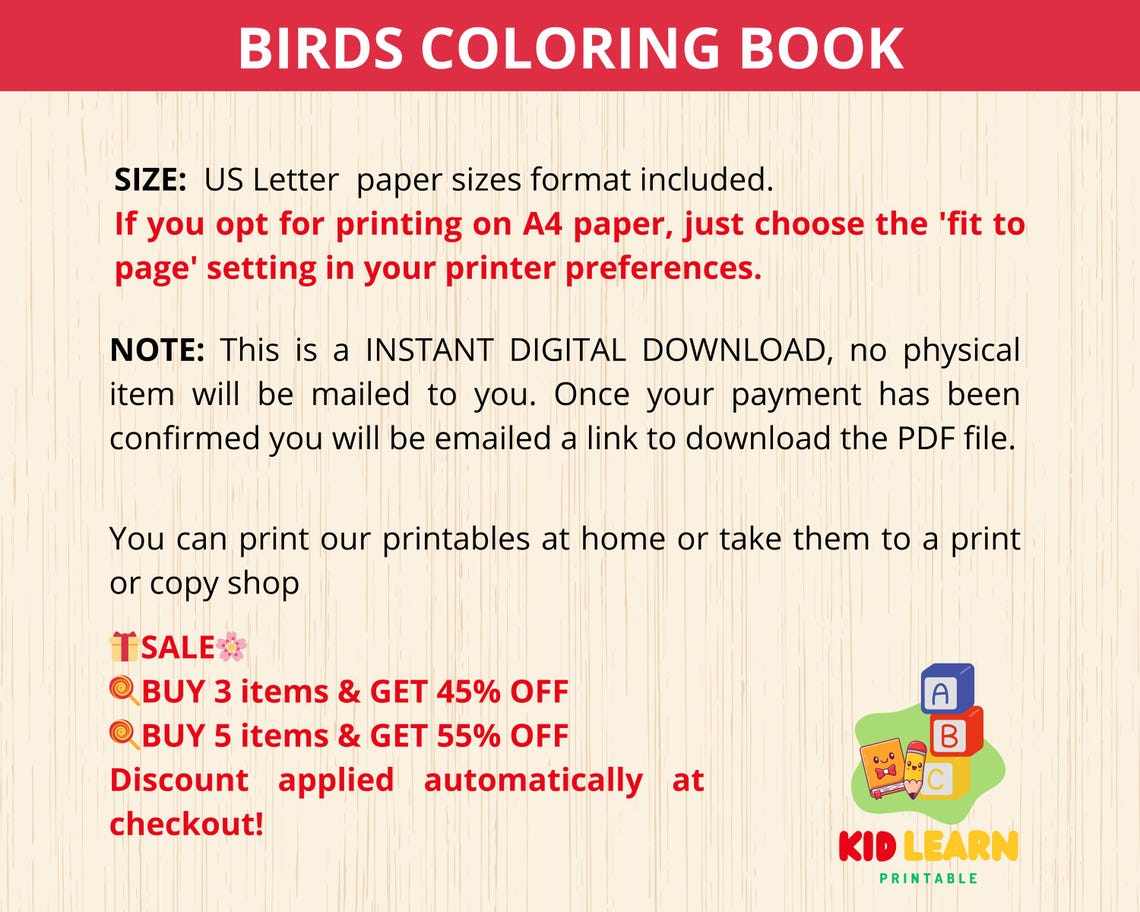 BIRDS COLORING BOOK

SIZE: US Letter paper sizes format included.
If you opt for printing on A4 paper, just choose the 'fit to page' setting in your printer preferences.

NOTE: This is a INSTANT DIGITAL DOWNLOAD, no physical item will be mailed to you. Once your payment has been confirmed you will be emailed a link to download the PDF file.

You can print our printables at home or take them to a print or copy shop

🎁SALE🌸
🍭BUY 3 items & GET 45% OFF
🍭BUY 5 items & GET 55% OFF
Discount applied automatically at checkout!

A
B
C

KID LEARN
PRINTABLE